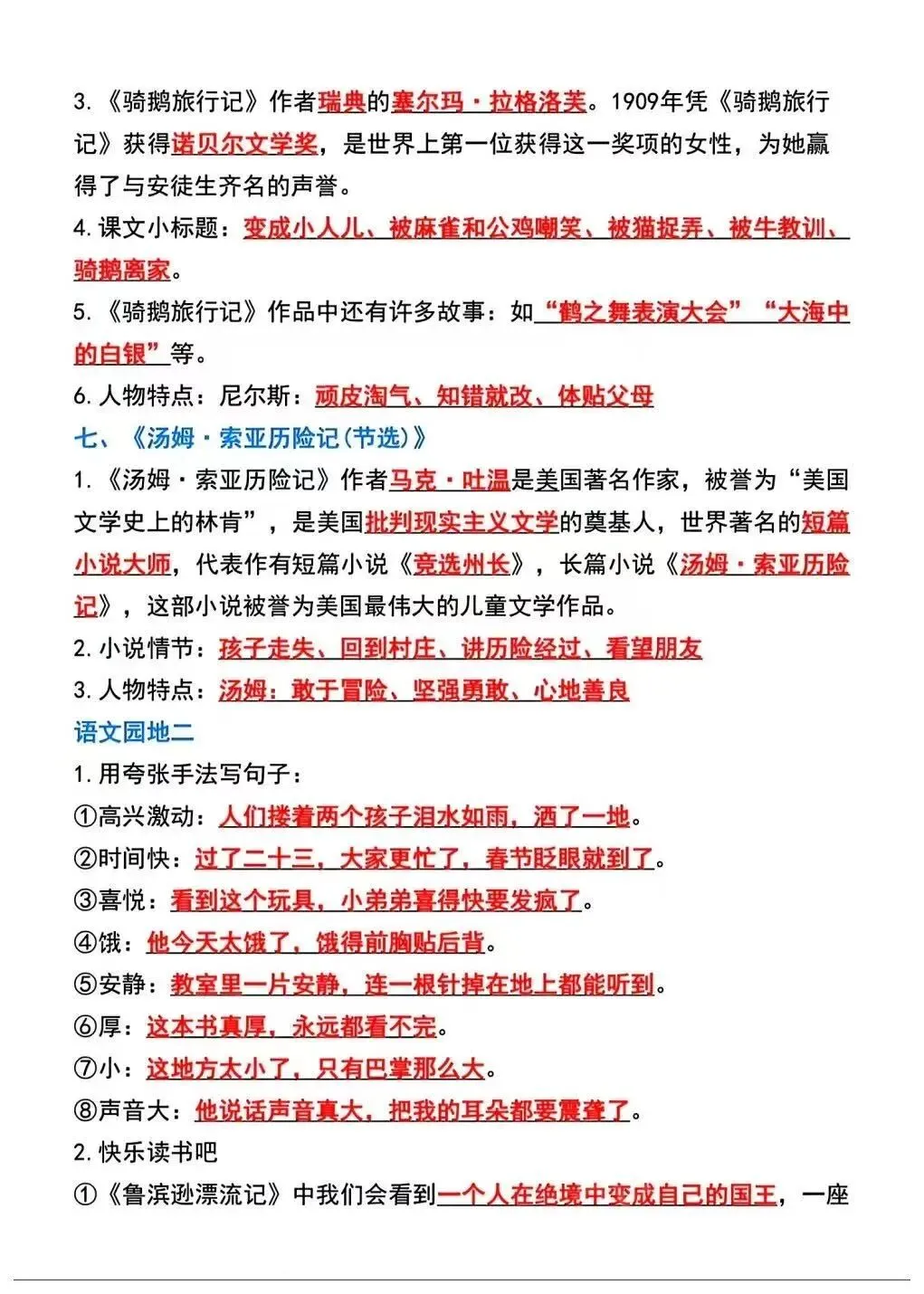 3.《骑鹅旅行记》作者瑞典的塞尔玛·拉格洛芙。1909年凭《骑鹅旅行记》获得诺贝尔文学奖，是世界上第一位获得这一奖项的女性，为她赢得了与安徒生齐名的声誉。

4.课文小标题：变成小人儿、被麻雀和公鸡嘲笑、被猫捉弄、被牛教训、骑鹅离家。

5.《骑鹅旅行记》作品中还有许多故事：如“鹤之舞表演大会”“大海中的白银”等。

6.人物特点：尼尔斯：顽皮淘气、知错就改、体贴父母

七、《汤姆·索亚历险记(节选)》

1.《汤姆·索亚历险记》作者马克·吐温是美国著名作家，被誉为“美国文学史上的林肯”，是美国批判现实主义文学的奠基人，世界著名的短篇小说大师，代表作有短篇小说《竞选州长》，长篇小说《汤姆·索亚历险记》，这部小说被誉为美国最伟大的儿童文学作品。

2.小说情节：孩子走失、回到村庄、讲历险经过、看望朋友

3.人物特点：汤姆：敢于冒险、坚强勇敢、心地善良

语文园地二

1.用夸张手法写句子：

①高兴激动：人们搂着两个孩子泪水如雨，洒了一地。

②时间快：过了二十三，大家更忙了，春节眨眼就到了。

③喜悦：看到这个玩具，小弟弟喜得快要发疯了。

④饿：他今天太饿了，饿得前胸贴后背。

⑤安静：教室里一片安静，连一根针掉在地上都能听到。

⑥厚：这本书真厚，永远都看不完。

⑦小：这地方太小了，只有巴掌那么大。

⑧声音大：他说话声音真大，把我的耳朵都要震聋了。

2.快乐读书吧

①《鲁滨逊漂流记》中我们会看到一个人在绝境中变成自己的国王，一座